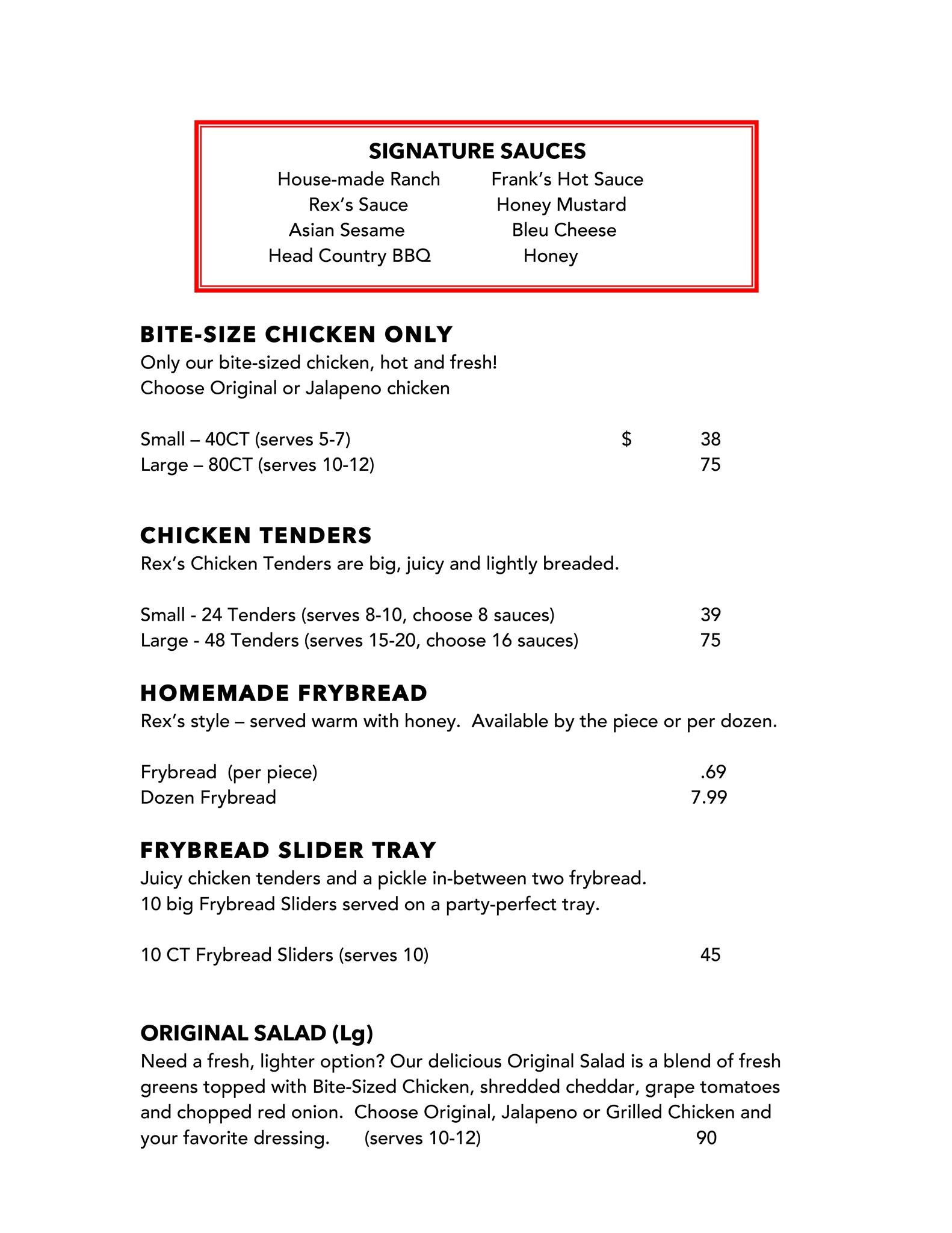 SIGNATURE SAUCES

House-made Ranch
Rex's Sauce
Asian Sesame
Head Country BBQ

Frank's Hot Sauce
Honey Mustard
Bleu Cheese
Honey

BITE-SIZE CHICKEN ONLY
Only our bite-sized chicken, hot and fresh!
Choose Original or Jalapeno chicken

Small – 40CT (serves 5-7) $ 38
Large – 80CT (serves 10-12) 75

CHICKEN TENDERS
Rex's Chicken Tenders are big, juicy and lightly breaded.

Small - 24 Tenders (serves 8-10, choose 8 sauces) 39
Large - 48 Tenders (serves 15-20, choose 16 sauces) 75

HOMEMADE FRYBREAD
Rex's style – served warm with honey. Available by the piece or per dozen.

Frybread (per piece) .69
Dozen Frybread 7.99

FRYBREAD SLIDER TRAY
Juicy chicken tenders and a pickle in-between two frybread.
10 big Frybread Sliders served on a party-perfect tray.

10 CT Frybread Sliders (serves 10) 45

ORIGINAL SALAD (Lg)
Need a fresh, lighter option? Our delicious Original Salad is a blend of fresh greens topped with Bite-Sized Chicken, shredded cheddar, grape tomatoes and chopped red onion. Choose Original, Jalapeno or Grilled Chicken and your favorite dressing. (serves 10-12) 90